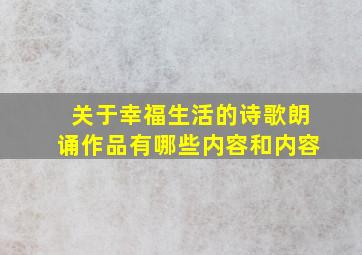 关于幸福生活的诗歌朗诵作品有哪些内容和内容